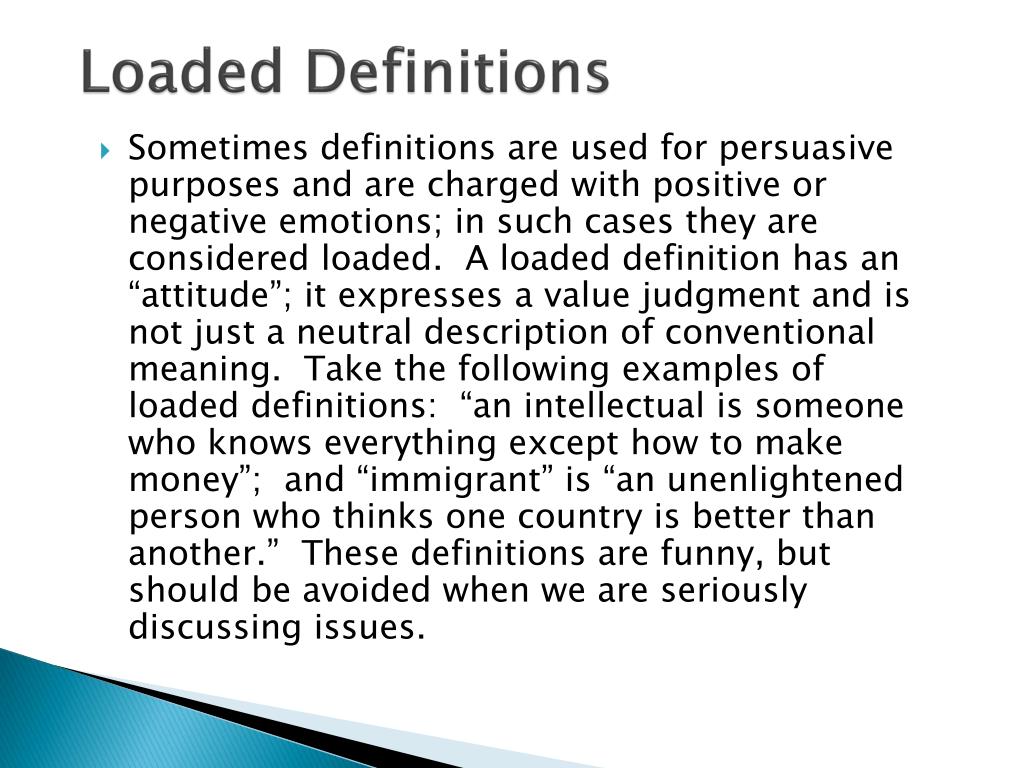 Loaded Definitions

Sometimes definitions are used for persuasive purposes and are charged with positive or negative emotions; in such cases they are considered loaded.  A loaded definition has an “attitude”; it expresses a value judgment and is not just a neutral description of conventional meaning.  Take the following examples of loaded definitions:  “an intellectual is someone who knows everything except how to make money”;  and “immigrant” is “an unenlightened person who thinks one country is better than another.”  These definitions are funny, but should be avoided when we are seriously discussing issues.